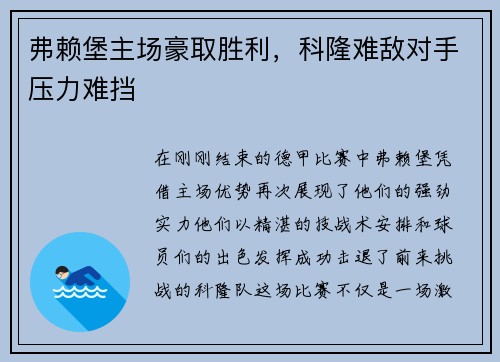 弗赖堡主场豪取胜利，科隆难敌对手压力难挡

在刚刚结束的德甲比赛中弗赖堡凭借主场优势再次展现了他们的强劲实力他们以精湛的技战术安排和球员们的出色发挥成功击退了前来挑战的科隆队这场比赛不仅是一场激